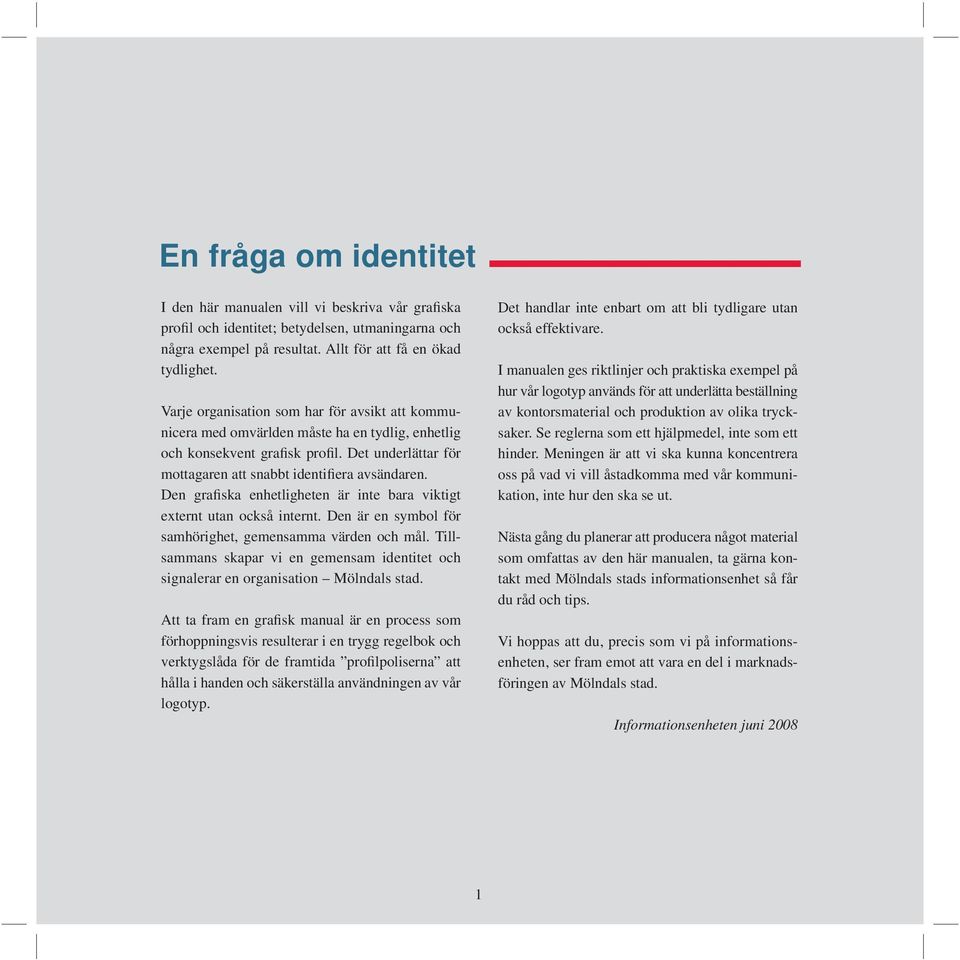 En fråga om identitet

I den här manualen vill vi beskriva vår grafiska profil och identitet; betydelsen, utmaningarna och några exempel på resultat. Allt för att få en ökad tydlighet.

Varje organisation som har för avsikt att kommunicera med omvärlden måste ha en tydlig, enhetlig och konsekvent grafisk profil. Det underlättar för mottagaren att snabbt identifiera avsändaren. Den grafiska enhetligheten är inte bara viktigt externt utan också internt. Den är en symbol för samhörighet, gemensamma värden och mål. Tillsammans skapar vi en gemensam identitet och signalerar en organisation – Mölndals stad.

Att ta fram en grafisk manual är en process som förhoppningsvis resulterar i en trygg regelbok och verktygslåda för de framtida ”profilpoliserna” att hålla i handen och säkerställa användningen av vår logotyp.

Det handlar inte enbart om att bli tydligare utan också effektivare.

I manualen ges riktlinjer och praktiska exempel på hur vår logotyp används för att underlätta beställning av kontorsmaterial och produktion av olika trycksaker. Se reglerna som ett hjälpmedel, inte som ett hinder. Meningen är att vi ska kunna koncentrera oss på vad vi vill åstadkomma med vår kommunikation, inte hur den ska se ut.

Nästa gång du planerar att producera något material som omfattas av den här manualen, ta gärna kontakt med Mölndals stads informationsenhet så får du råd och tips.

Vi hoppas att du, precis som vi på informationsenheten, ser fram emot att vara en del i marknadsföringen av Mölndals stad.

Informationsenheten juni 2008

1